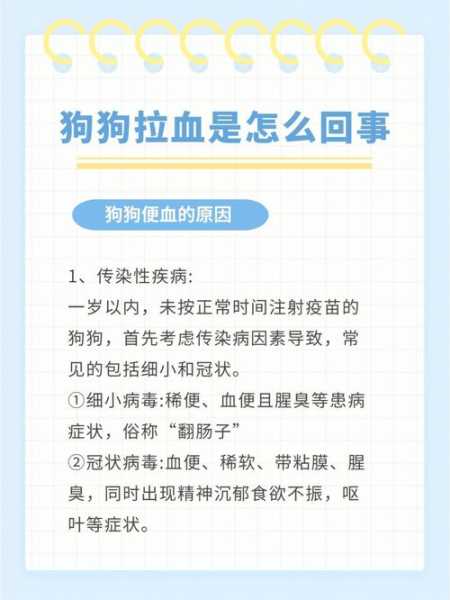 狗狗拉血是怎么回事

狗狗便血的原因

1、传染性疾病:
一岁以内，未按正常时间注射疫苗的狗狗，首先考虑传染病因素导致，常见的包括细小和冠状。
①细小病毒:稀便、血便且腥臭等患病症状，俗称“翻肠子”
②冠状病毒:血便、稀软、带粘膜、腥臭，同时出现精神沉郁食欲不振，呕叶等症状。